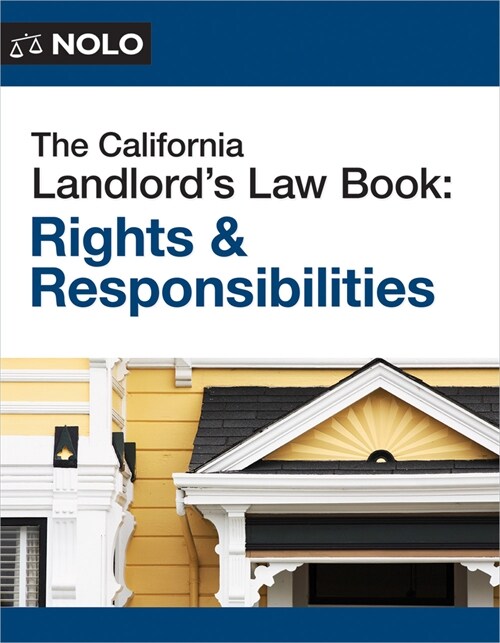 NOLO

The California Landlord's Law Book: Rights & Responsibilities